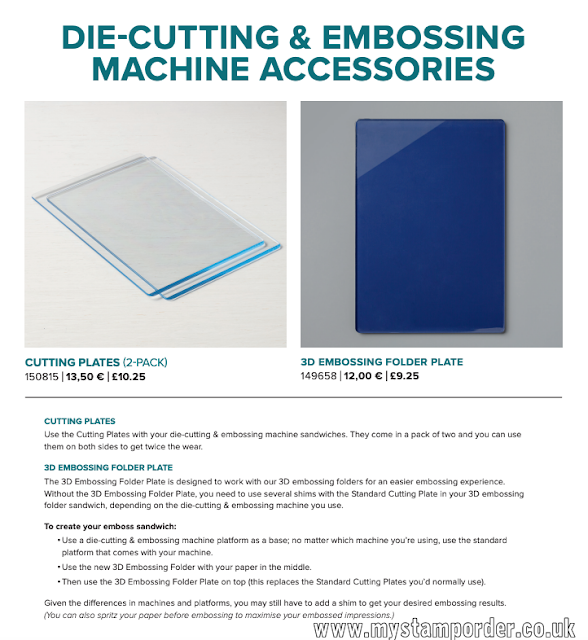 DIE-CUTTING & EMBOSSING MACHINE ACCESSORIES

CUTTING PLATES (2-PACK)
150815 | 13,50 € | £10.25

3D EMBOSSING FOLDER PLATE
149658 | 12,00 € | £9.25

CUTTING PLATES
Use the Cutting Plates with your die-cutting & embossing machine sandwiches. They come in a pack of two and you can use them on both sides to get twice the wear.

3D EMBOSSING FOLDER PLATE
The 3D Embossing Folder Plate is designed to work with our 3D embossing folders for an easier embossing experience. Without the 3D Embossing Folder Plate, you need to use several shims with the Standard Cutting Plate in your 3D embossing folder sandwich, depending on the die-cutting & embossing machine you use.

To create your emboss sandwich:
• Use a die-cutting & embossing machine platform as a base; no matter which machine you're using, use the standard platform that comes with your machine.
• Use the new 3D Embossing Folder with your paper in the middle.
• Then use the 3D Embossing Folder Plate on top (this replaces the Standard Cutting Plates you'd normally use).

Given the differences in machines and platforms, you may still have to add a shim to get your desired embossing results. (You can also spritz your paper before embossing to maximise your embossed impressions.)

www.mystamporder.co.uk